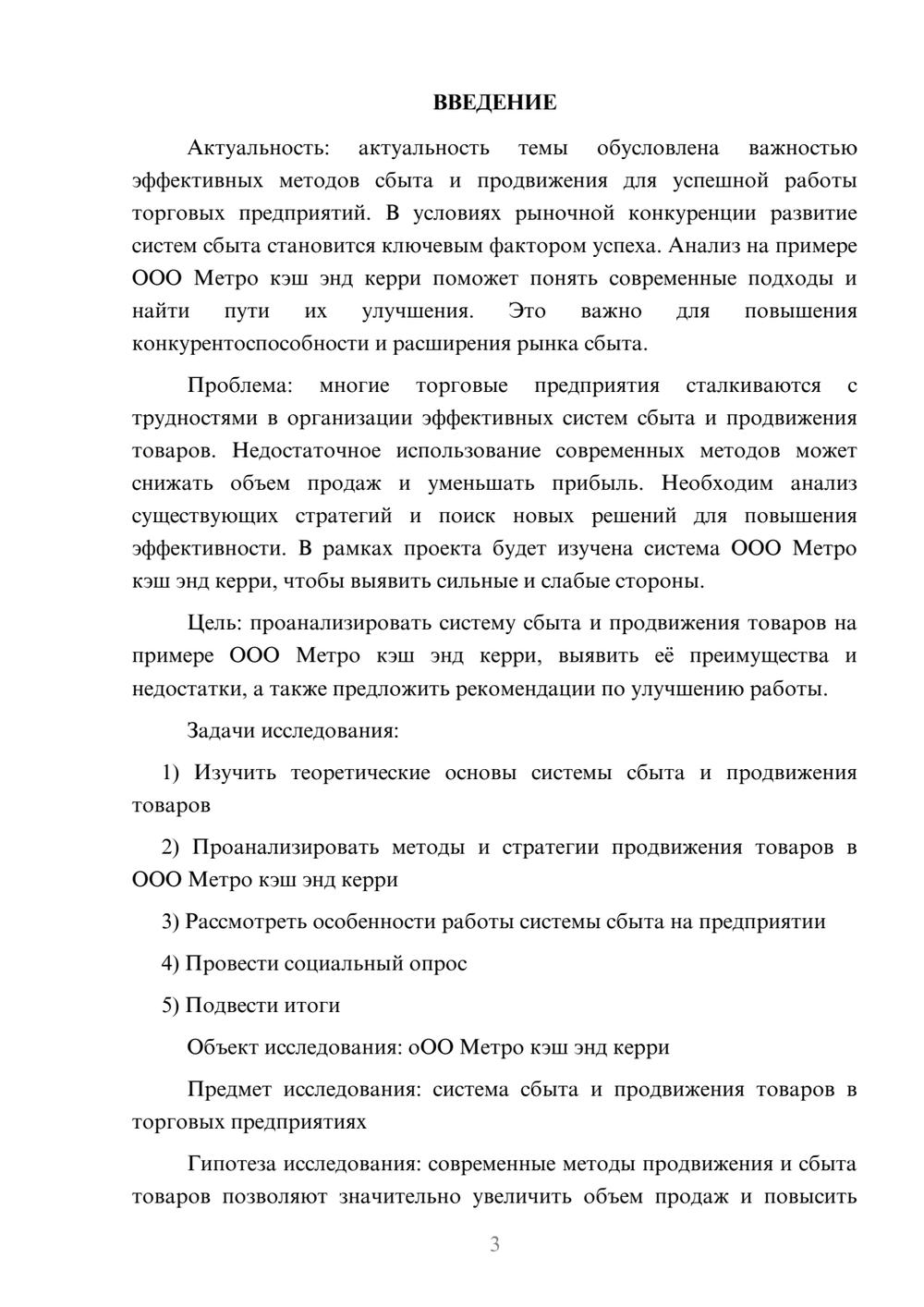 ВВЕДЕНИЕ

Актуальность: актуальность темы обусловлена важностью эффективных методов сбыта и продвижения для успешной работы торговых предприятий. В условиях рыночной конкуренции развитие систем сбыта становится ключевым фактором успеха. Анализ на примере ООО Метро кэш энд керри поможет понять современные подходы и найти пути их улучшения. Это важно для повышения конкурентоспособности и расширения рынка сбыта.

Проблема: многие торговые предприятия сталкиваются с трудностями в организации эффективных систем сбыта и продвижения товаров. Недостаточное использование современных методов может снижать объем продаж и уменьшать прибыль. Необходим анализ существующих стратегий и поиск новых решений для повышения эффективности. В рамках проекта будет изучена система ООО Метро кэш энд керри, чтобы выявить сильные и слабые стороны.

Цель: проанализировать систему сбыта и продвижения товаров на примере ООО Метро кэш энд керри, выявить её преимущества и недостатки, а также предложить рекомендации по улучшению работы.

Задачи исследования:

1) Изучить теоретические основы системы сбыта и продвижения товаров

2) Проанализировать методы и стратегии продвижения товаров в ООО Метро кэш энд керри

3) Рассмотреть особенности работы системы сбыта на предприятии

4) Провести социальный опрос

5) Подвести итоги

Объект исследования: оОО Метро кэш энд керри

Предмет исследования: система сбыта и продвижения товаров в торговых предприятиях

Гипотеза исследования: современные методы продвижения и сбыта товаров позволяют значительно увеличить объем продаж и повысить

3